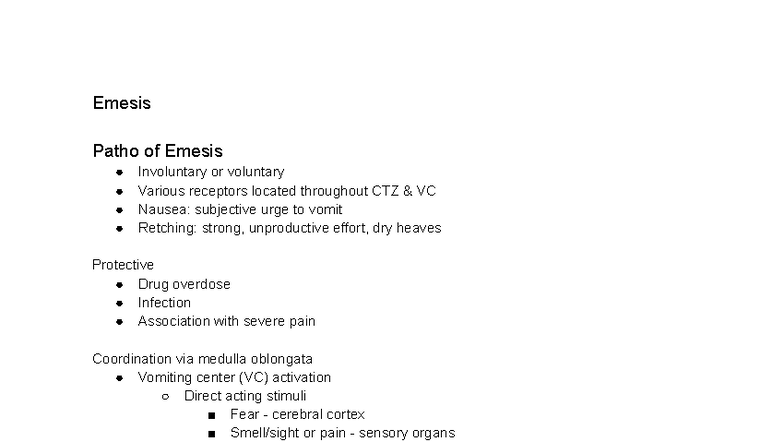 Emesis

Patho of Emesis

- Involuntary or voluntary
- Various receptors located throughout CTZ & VC
- Nausea: subjective urge to vomit
- Retching: strong, unproductive effort, dry heaves

Protective

- Drug overdose
- Infection
- Association with severe pain

Coordination via medulla oblongata

- Vomiting center (VC) activation
  - Direct acting stimuli
    - Fear - cerebral cortex
    - Smell/sight or pain - sensory organs